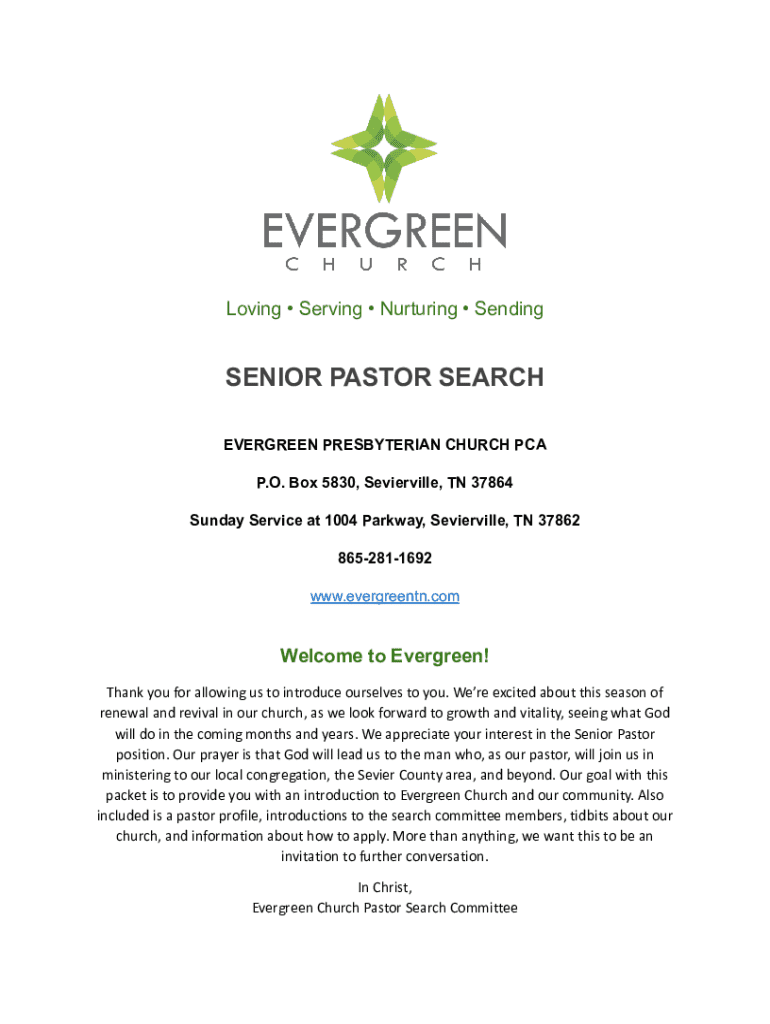 EVERGREEN
CHURCH

Loving • Serving • Nurturing • Sending

SENIOR PASTOR SEARCH

EVERGREEN PRESBYTERIAN CHURCH PCA

P.O. Box 5830, Sevierville, TN 37864

Sunday Service at 1004 Parkway, Sevierville, TN 37862

865-281-1692

www.evergreentn.com

Welcome to Evergreen!

Thank you for allowing us to introduce ourselves to you. We're excited about this season of renewal and revival in our church, as we look forward to growth and vitality, seeing what God will do in the coming months and years. We appreciate your interest in the Senior Pastor position. Our prayer is that God will lead us to the man who, as our pastor, will join us in ministering to our local congregation, the Sevier County area, and beyond. Our goal with this packet is to provide you with an introduction to Evergreen Church and our community. Also included is a pastor profile, introductions to the search committee members, tidbits about our church, and information about how to apply. More than anything, we want this to be an invitation to further conversation.

In Christ,
Evergreen Church Pastor Search Committee